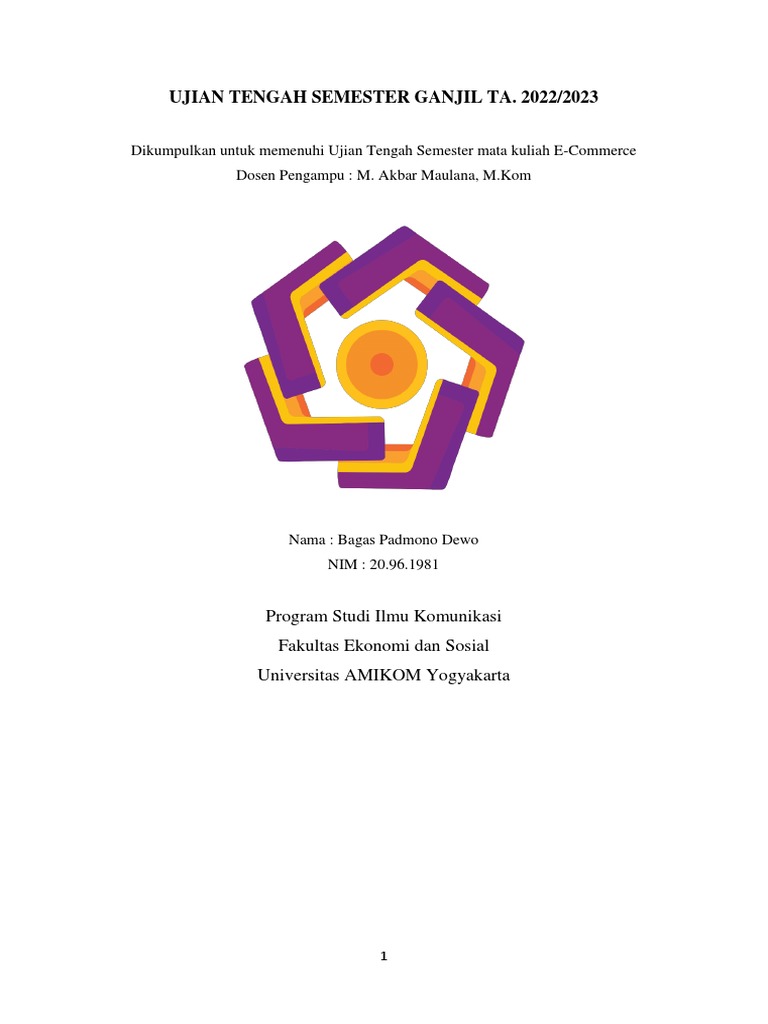 UJIAN TENGAH SEMESTER GANJIL TA. 2022/2023

Dikumpulkan untuk memenuhi Ujian Tengah Semester mata kuliah E-Commerce
Dosen Pengampu : M. Akbar Maulana, M.Kom

Nama : Bagas Padmono Dewo
NIM : 20.96.1981

Program Studi Ilmu Komunikasi
Fakultas Ekonomi dan Sosial
Universitas AMIKOM Yogyakarta

1